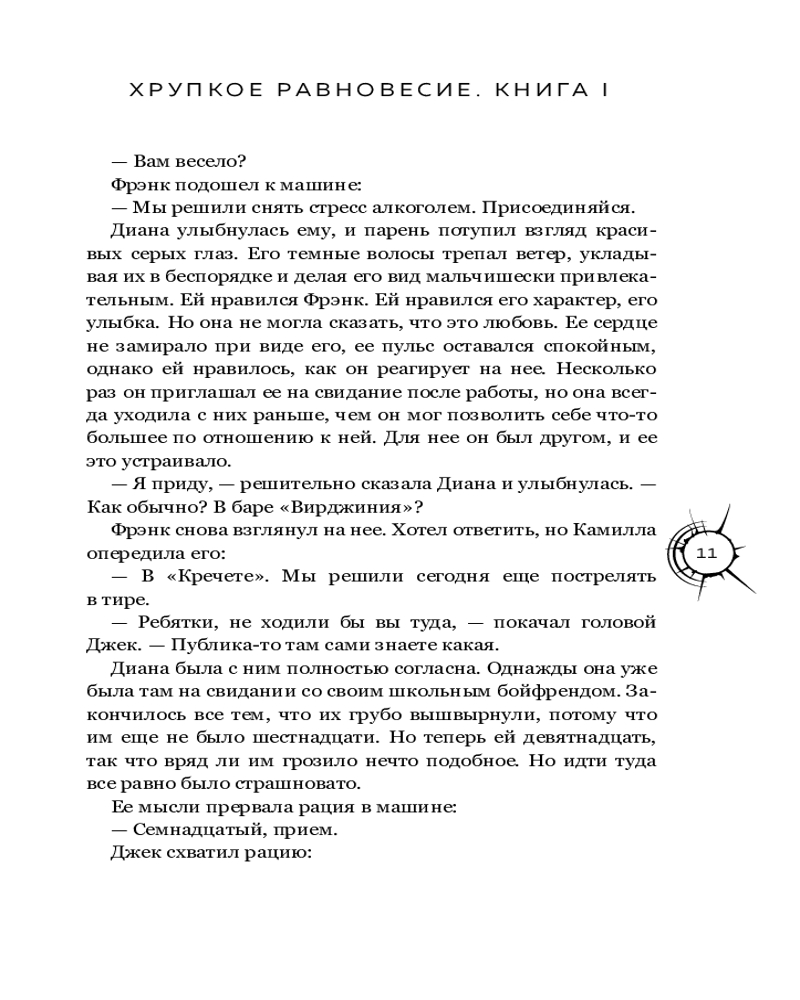 ХРУПКОЕ РАВНОВЕСИЕ. КНИГА I

— Вам весело?

Фрэнк подошел к машине:

— Мы решили снять стресс алкоголем. Присоединяйся.

Диана улыбнулась ему, и парень потупил взгляд красивых серых глаз. Его темные волосы трепал ветер, укладывая их в беспорядке и делая его вид мальчишески привлекательным. Ей нравился Фрэнк. Ей нравился его характер, его улыбка. Но она не могла сказать, что это любовь. Ее сердце не замирало при виде его, ее пульс оставался спокойным, однако ей нравилось, как он реагирует на нее. Несколько раз он приглашал ее на свидание после работы, но она всегда уходила с них раньше, чем он мог позволить себе что-то большее по отношению к ней. Для нее он был другом, и ее это устраивало.

— Я приду, — решительно сказала Диана и улыбнулась. — Как обычно? В баре «Вирджиния»?

Фрэнк снова взглянул на нее. Хотел ответить, но Камилла опередила его:

— В «Кречете». Мы решили сегодня еще пострелять в тире.

— Ребятки, не ходили бы вы туда, — покачал головой Джек. — Публика-то там сами знаете какая.

Диана была с ним полностью согласна. Однажды она уже была там на свидании со своим школьным бойфрендом. Закончилось все тем, что их грубо вышвырнули, потому что им еще не было шестнадцати. Но теперь ей девятнадцать, так что вряд ли им грозило нечто подобное. Но идти туда все равно было страшновато.

Ее мысли прервала рация в машине:

— Семнадцатый, прием.

Джек схватил рацию:

11